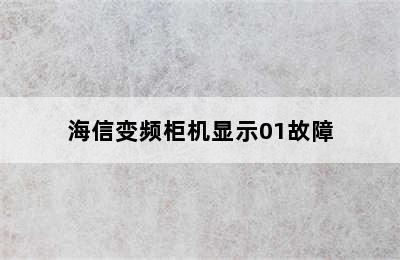 海信变频柜机显示01故障